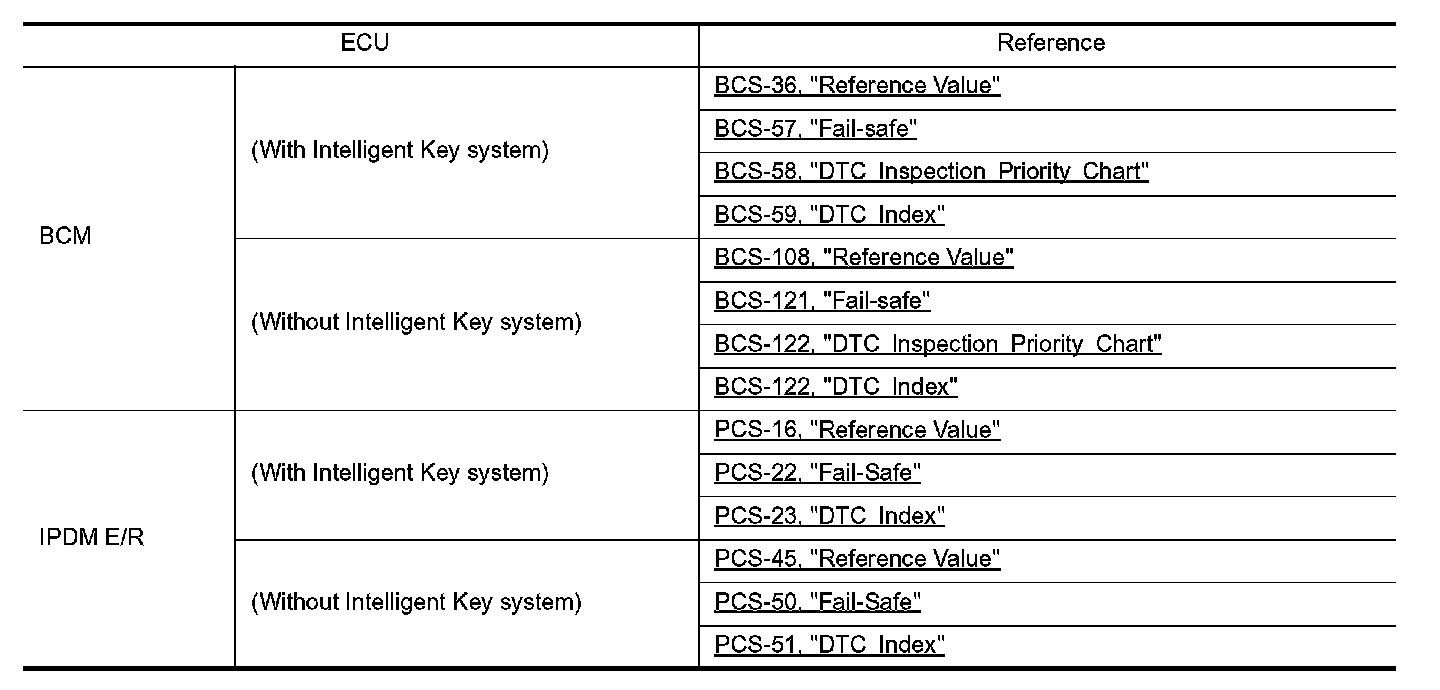 | ECU | | Reference |
|---|---|---|
| BCM | (With Intelligent Key system) | BCS-36, "Reference Value" |
| | | BCS-57, "Fail-safe" |
| | | BCS-58, "DTC Inspection Priority Chart" |
| | | BCS-59, "DTC Index" |
| | (Without Intelligent Key system) | BCS-108, "Reference Value" |
| | | BCS-121, "Fail-safe" |
| | | BCS-122, "DTC Inspection Priority Chart" |
| | | BCS-122, "DTC Index" |
| IPDM E/R | (With Intelligent Key system) | PCS-16, "Reference Value" |
| | | PCS-22, "Fail-Safe" |
| | | PCS-23, "DTC Index" |
| | (Without Intelligent Key system) | PCS-45, "Reference Value" |
| | | PCS-50, "Fail-Safe" |
| | | PCS-51, "DTC Index" |